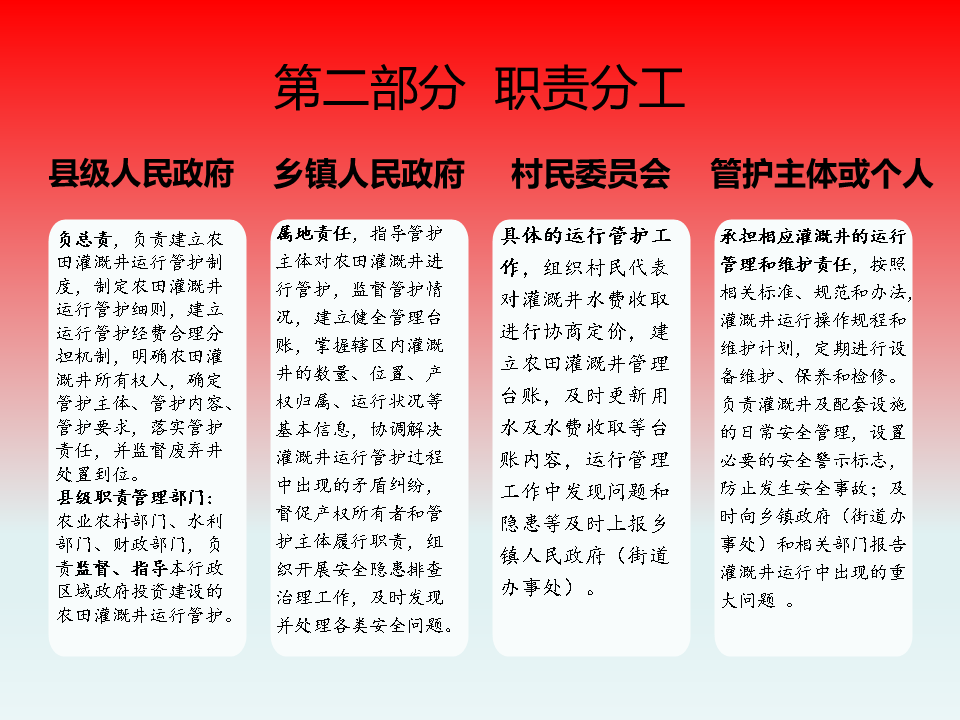 第二部分 职责分工

县级人民政府

负总责，负责建立农田灌溉井运行管护制度，制定农田灌溉井运行管护细则，建立运行管护经费合理分担机制，明确农田灌溉井所有权人，确定管护主体、管护内容、管护要求，落实管护责任，并监督废弃井处置到位。
县级职责管理部门：农业农村部门、水利部门、财政部门，负责监督、指导本行政区域政府投资建设的农田灌溉井运行管护。

乡镇人民政府

属地责任，指导管护主体对农田灌溉井进行管护，监督管护情况，建立健全管理台账，掌握辖区内灌溉井的数量、位置、产权归属、运行状况等基本信息，协调解决灌溉井运行管护过程中出现的矛盾纠纷，督促产权所有者和管护主体履行职责，组织开展安全隐患排查治理工作，及时发现并处理各类安全问题。

村民委员会

具体的运行管护工作，组织村民代表对灌溉井水费收取进行协商定价，建立农田灌溉井管理台账，及时更新用水及水费收取等台账内容，运行管理工作中发现问题和隐患等及时上报乡镇人民政府（街道办事处）。

管护主体或个人

承担相应灌溉井的运行管理和维护责任，按照相关标准、规范和办法，灌溉井运行操作规程和维护计划，定期进行设备维护、保养和检修。负责灌溉井及配套设施的日常安全管理，设置必要的安全警示标志，防止发生安全事故；及时向乡镇政府（街道办事处）和相关部门报告灌溉井运行中出现的重大问题 。